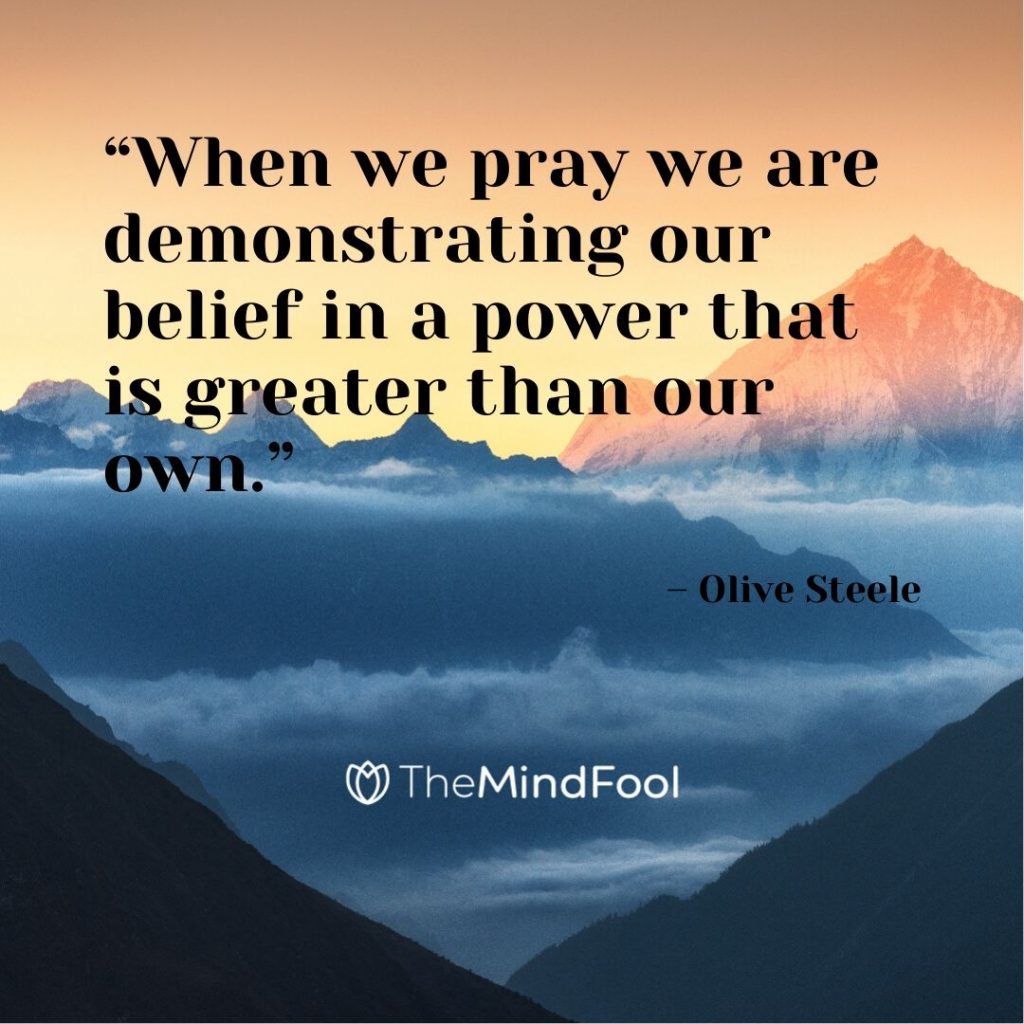 “When we pray we are demonstrating our belief in a power that is greater than our own.”

– Olive Steele

TheMindFool